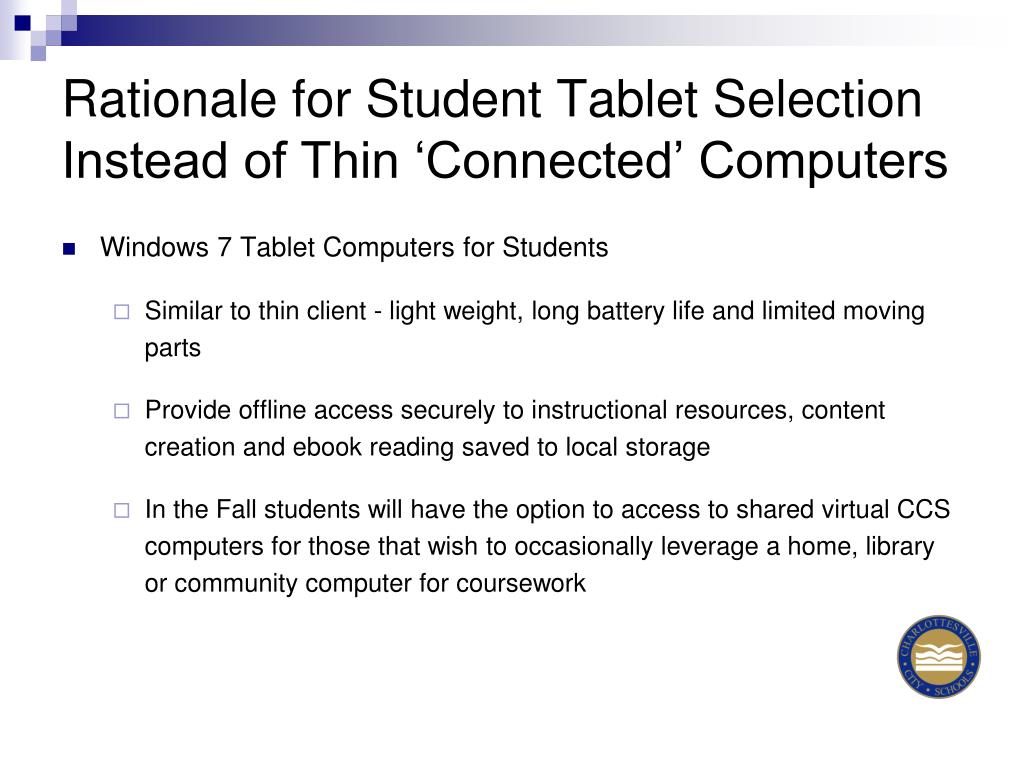 Rationale for Student Tablet Selection Instead of Thin ‘Connected’ Computers

Windows 7 Tablet Computers for Students

Similar to thin client - light weight, long battery life and limited moving parts

Provide offline access securely to instructional resources, content creation and ebook reading saved to local storage

In the Fall students will have the option to access to shared virtual CCS computers for those that wish to occasionally leverage a home, library or community computer for coursework

CHARLOTTESVILLE CITY SCHOOLS